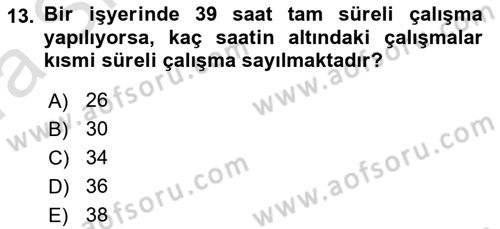 13. Bir işyerinde 39 saat tam süreli çalışma yapılıyorsa, kaç saatin altındaki çalışmalar kısmi süreli çalışma sayılmaktadır?

A) 26
B) 30
C) 34
D) 36
E) 38

www.aofsoru.com
www.aofsoru.com
www.aofsoru.com
www.aofsoru.com
www.aofsoru.com